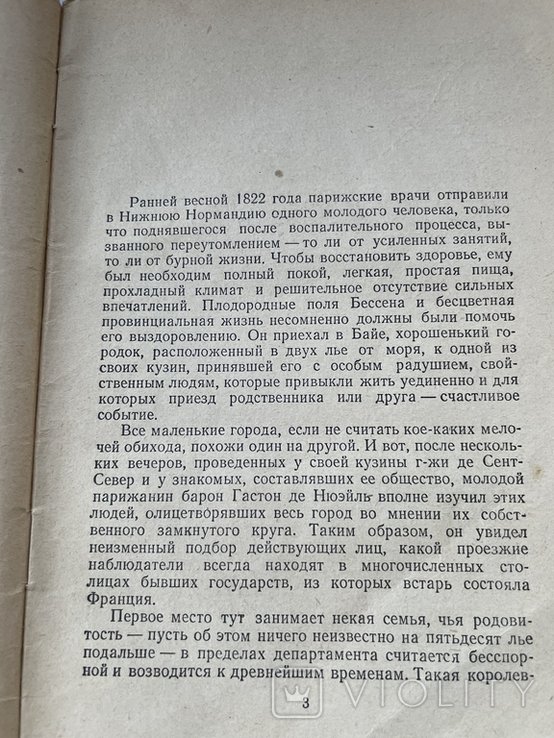 Ранней весной 1822 года парижские врачи отправили в Нижнюю Нормандию одного молодого человека, только что поднявшегося после воспалительного процесса, вызванного переутомлением — то ли от усиленных занятий, то ли от бурной жизни. Чтобы восстановить здоровье, ему был необходим полный покой, легкая, простая пища, прохладный климат и решительное отсутствие сильных впечатлений. Плодородные поля Бессена и бесцветная провинциальная жизнь несомненно должны были помочь его выздоровлению. Он приехал в Байе, хорошенький городок, расположенный в двух лье от моря, к одной из своих кузин, принявшей его с особым радушием, свойственным людям, которые привыкли жить уединенно и для которых приезд родственника или друга — счастливое событие.

Все маленькие города, если не считать кое-каких мелочей обихода, похожи один на другой. И вот, после нескольких вечеров, проведенных у своей кузины г-жи де Сент-Север и у знакомых, составлявших ее общество, молодой парижанин барон Гастон де Нюэйль вполне изучил этих людей, олицетворявших весь город во мнении их собственного замкнутого круга. Таким образом, он увидел неизменный подбор действующих лиц, какой проезжие наблюдатели всегда находят в многочисленных столицах бывших государств, из которых встарь состояла Франция.

Первое место тут занимает некая семья, чья родовитость — пусть об этом ничего неизвестно на пятьдесят лье подальше — в пределах департамента считается бесспорной и возводится к древнейшим временам. Такая королев-

3

VIOLITY